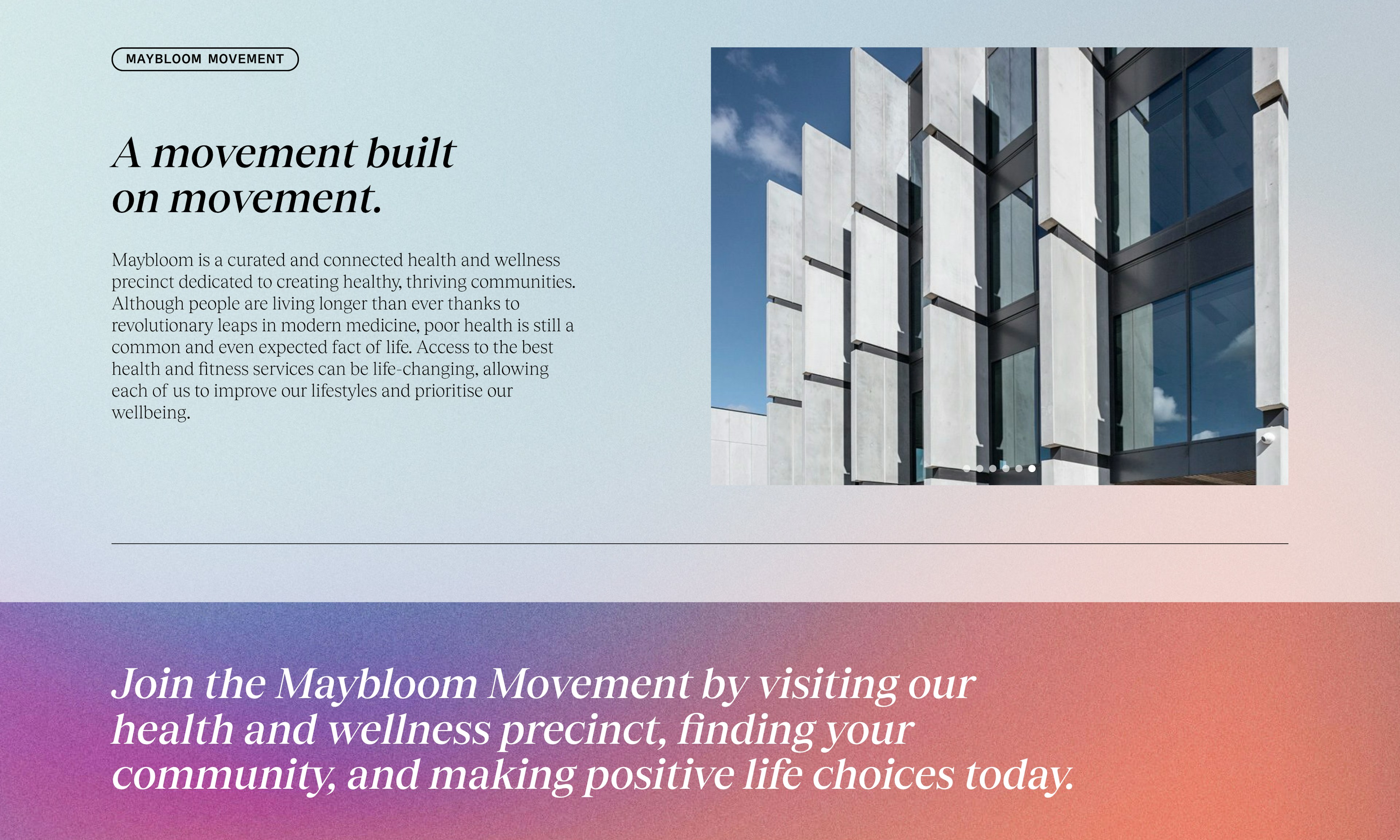 MAYBLOOM MOVEMENT

A movement built on movement.

Maybloom is a curated and connected health and wellness precinct dedicated to creating healthy, thriving communities. Although people are living longer than ever thanks to revolutionary leaps in modern medicine, poor health is still a common and even expected fact of life. Access to the best health and fitness services can be life-changing, allowing each of us to improve our lifestyles and prioritise our wellbeing.

Join the Maybloom Movement by visiting our health and wellness precinct, finding your community, and making positive life choices today.